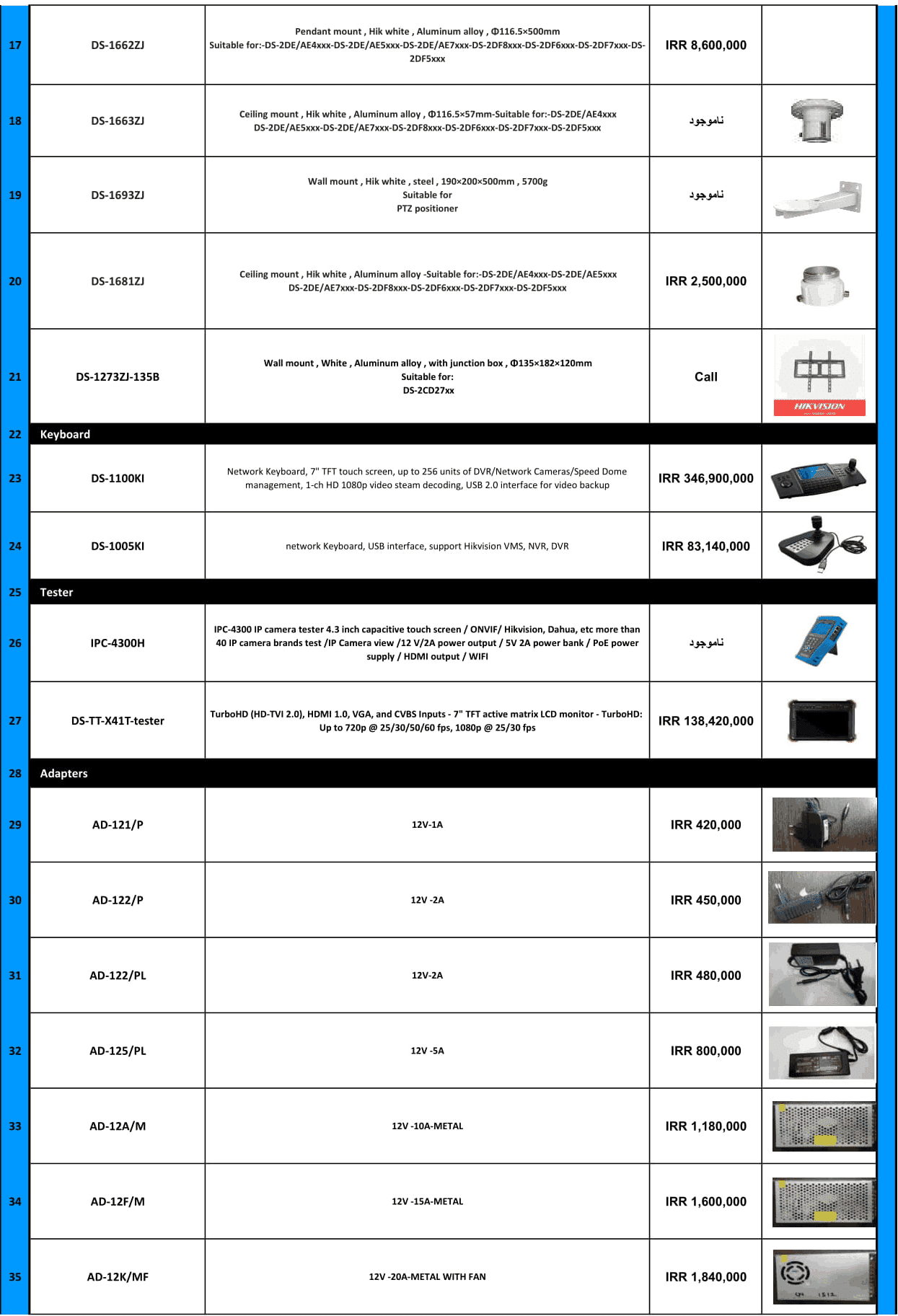 | 17 | DS-1662ZJ | Pendant mount , Hik white , Aluminum alloy , Φ116.5×500mm Suitable for:-DS-2DE/AE4xxx-DS-2DE/AE5xxx-DS-2DE/AE7xxx-DS-2DF8xxx-DS-2DF6xxx-DS-2DF7xxx-DS-2DF5xxx | IRR 8,600,000 | |
|---|---|---|---|---|
| 18 | DS-1663ZJ | Ceiling mount , Hik white , Aluminum alloy , Φ116.5×57mm-Suitable for:-DS-2DE/AE4xxx DS-2DE/AE5xxx-DS-2DE/AE7xxx-DS-2DF8xxx-DS-2DF6xxx-DS-2DF7xxx-DS-2DF5xxx | ناموجود | |
| 19 | DS-1693ZJ | Wall mount , Hik white , steel , 190×200×500mm , 5700g Suitable for PTZ positioner | ناموجود | |
| 20 | DS-1681ZJ | Ceiling mount , Hik white , Aluminum alloy -Suitable for:-DS-2DE/AE4xxx-DS-2DE/AE5xxx DS-2DE/AE7xxx-DS-2DF8xxx-DS-2DF6xxx-DS-2DF7xxx-DS-2DF5xxx | IRR 2,500,000 | |
| 21 | DS-1273ZJ-135B | Wall mount , White , Aluminum alloy , with junction box , Φ135×182×120mm Suitable for: DS-2CD27xx | Call | HIKVISION |
| 22 | Keyboard | | | |
| 23 | DS-1100KI | Network Keyboard, 7" TFT touch screen, up to 256 units of DVR/Network Cameras/Speed Dome management, 1-ch HD 1080p video steam decoding, USB 2.0 interface for video backup | IRR 346,900,000 | |
| 24 | DS-1005KI | network Keyboard, USB interface, support Hikvision VMS, NVR, DVR | IRR 83,140,000 | |
| 25 | Tester | | | |
| 26 | IPC-4300H | IPC-4300 IP camera tester 4.3 inch capacitive touch screen / ONVIF/ Hikvision, Dahua, etc more than 40 IP camera brands test /IP Camera view /12 V/2A power output / 5V 2A power bank / PoE power supply / HDMI output / WIFI | ناموجود | |
| 27 | DS-TT-X41T-tester | TurboHD (HD-TVI 2.0), HDMI 1.0, VGA, and CVBS Inputs - 7" TFT active matrix LCD monitor - TurboHD: Up to 720p @ 25/30/50/60 fps, 1080p @ 25/30 fps | IRR 138,420,000 | |
| 28 | Adapters | | | |
| 29 | AD-121/P | 12V-1A | IRR 420,000 | |
| 30 | AD-122/P | 12V -2A | IRR 450,000 | |
| 31 | AD-122/PL | 12V-2A | IRR 480,000 | |
| 32 | AD-125/PL | 12V -5A | IRR 800,000 | |
| 33 | AD-12A/M | 12V -10A-METAL | IRR 1,180,000 | |
| 34 | AD-12F/M | 12V -15A-METAL | IRR 1,600,000 | |
| 35 | AD-12K/MF | 12V -20A-METAL WITH FAN | IRR 1,840,000 | |